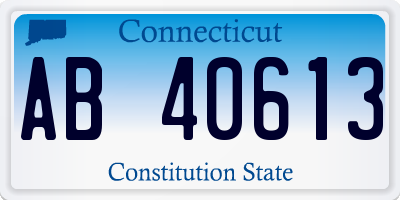 Connecticut

AB 40613

Constitution State